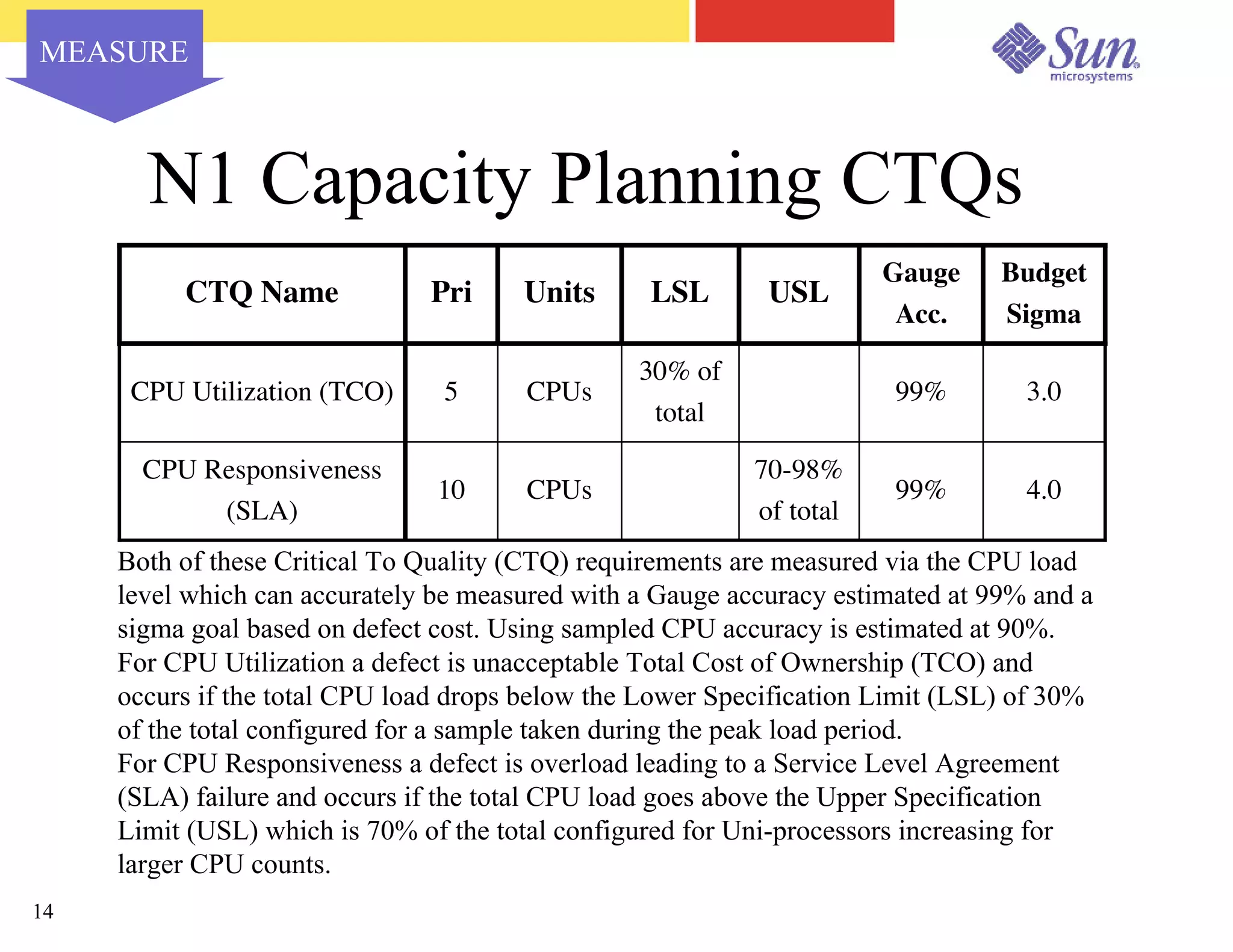 MEASURE

Sun microsystems

N1 Capacity Planning CTQs

| CTQ Name | Pri | Units | LSL | USL | Gauge Acc. | Budget Sigma |
|---|---|---|---|---|---|---|
| CPU Utilization (TCO) | 5 | CPUs | 30% of total | | 99% | 3.0 |
| CPU Responsiveness (SLA) | 10 | CPUs | | 70-98% of total | 99% | 4.0 |

Both of these Critical To Quality (CTQ) requirements are measured via the CPU load level which can accurately be measured with a Gauge accuracy estimated at 99% and a sigma goal based on defect cost. Using sampled CPU accuracy is estimated at 90%.
For CPU Utilization a defect is unacceptable Total Cost of Ownership (TCO) and occurs if the total CPU load drops below the Lower Specification Limit (LSL) of 30% of the total configured for a sample taken during the peak load period.
For CPU Responsiveness a defect is overload leading to a Service Level Agreement (SLA) failure and occurs if the total CPU load goes above the Upper Specification Limit (USL) which is 70% of the total configured for Uni-processors increasing for larger CPU counts.

14